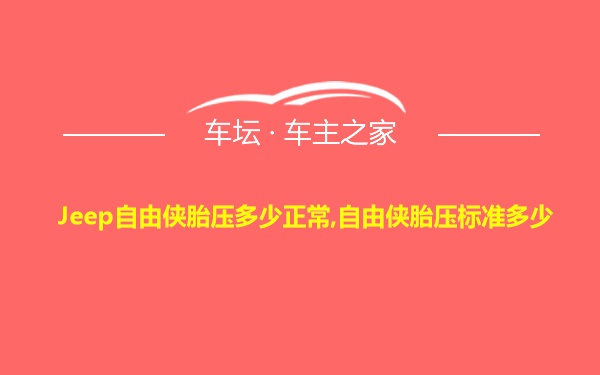 车坛 · 车主之家

Jeep自由侠胎压多少正常,自由侠胎压标准多少